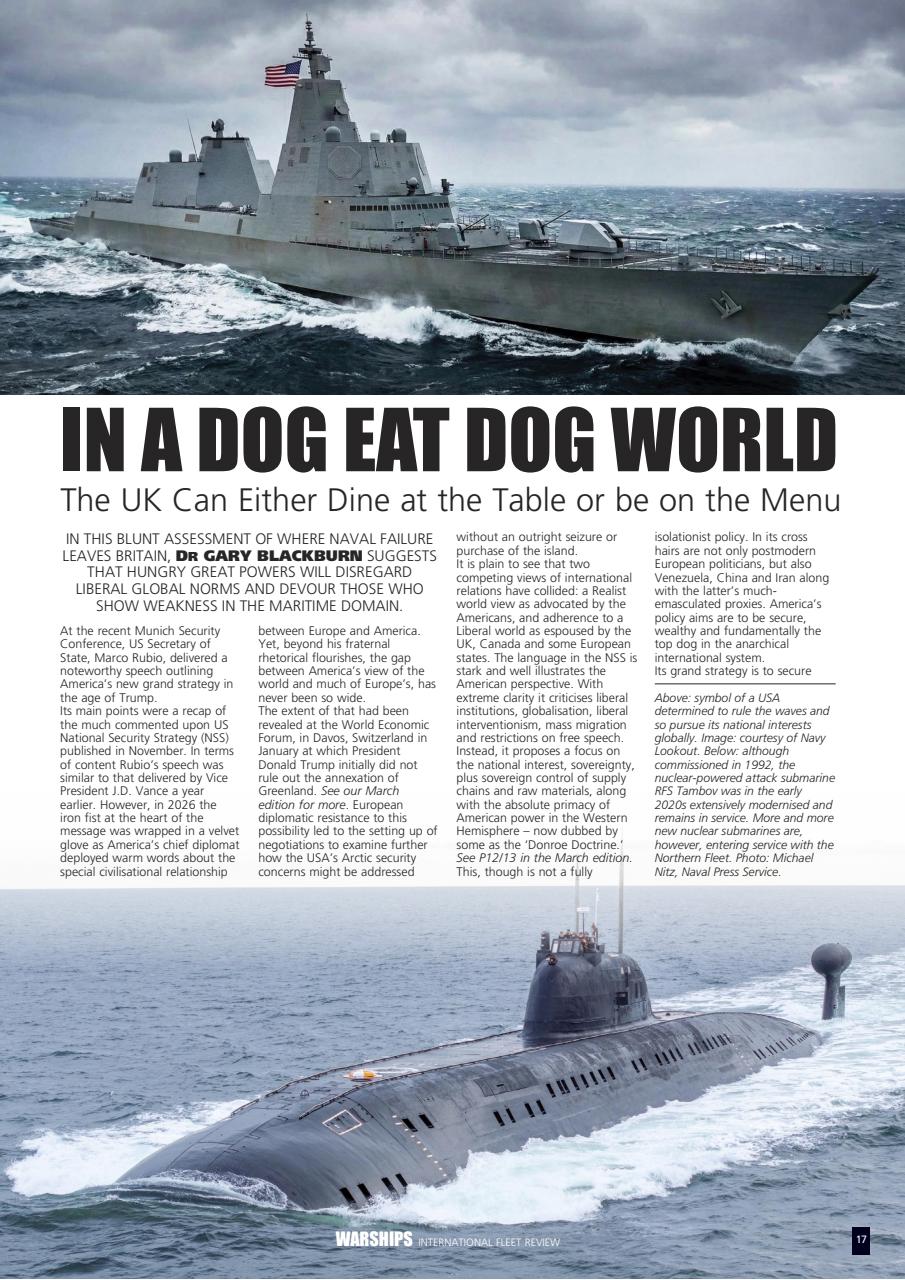 IN A DOG EAT DOG WORLD

The UK Can Either Dine at the Table or be on the Menu

IN THIS BLUNT ASSESSMENT OF WHERE NAVAL FAILURE LEAVES BRITAIN, DR GARY BLACKBURN SUGGESTS THAT HUNGRY GREAT POWERS WILL DISREGARD LIBERAL GLOBAL NORMS AND DEVOUR THOSE WHO SHOW WEAKNESS IN THE MARITIME DOMAIN.

At the recent Munich Security Conference, US Secretary of State, Marco Rubio, delivered a noteworthy speech outlining America's new grand strategy in the age of Trump.

Its main points were a recap of the much commented upon US National Security Strategy (NSS) published in November. In terms of content Rubio's speech was similar to that delivered by Vice President J.D. Vance a year earlier. However, in 2026 the iron fist at the heart of the message was wrapped in a velvet glove as America's chief diplomat deployed warm words about the special civilisational relationship between Europe and America. Yet, beyond his fraternal rhetorical flourishes, the gap between America's view of the world and much of Europe's, has never been so wide.

The extent of that had been revealed at the World Economic Forum, in Davos, Switzerland in January at which President Donald Trump initially did not rule out the annexation of Greenland. See our March edition for more. European diplomatic resistance to this possibility led to the setting up of negotiations to examine further how the USA's Arctic security concerns might be addressed without an outright seizure or purchase of the island.

It is plain to see that two competing views of international relations have collided: a Realist world view as advocated by the Americans, and adherence to a Liberal world as espoused by the UK, Canada and some European states. The language in the NSS is stark and well illustrates the American perspective. With extreme clarity it criticises liberal institutions, globalisation, liberal interventionism, mass migration and restrictions on free speech. Instead, it proposes a focus on the national interest, sovereignty, plus sovereign control of supply chains and raw materials, along with the absolute primacy of American power in the Western Hemisphere – now dubbed by some as the 'Donroe Doctrine.' See P12/13 in the March edition. This, though is not a fully isolationist policy. In its cross hairs are not only postmodern European politicians, but also Venezuela, China and Iran along with the latter's much-emasculated proxies. America's policy aims are to be secure, wealthy and fundamentally the top dog in the anarchical international system.

Its grand strategy is to secure

Above: symbol of a USA determined to rule the waves and so pursue its national interests globally. Image: courtesy of Navy Lookout. Below: although commissioned in 1992, the nuclear-powered attack submarine RFS Tambov was in the early 2020s extensively modernised and remains in service. More and more new nuclear submarines are, however, entering service with the Northern Fleet. Photo: Michael Nitz, Naval Press Service.

WARSHIPS INTERNATIONAL FLEET REVIEW

17